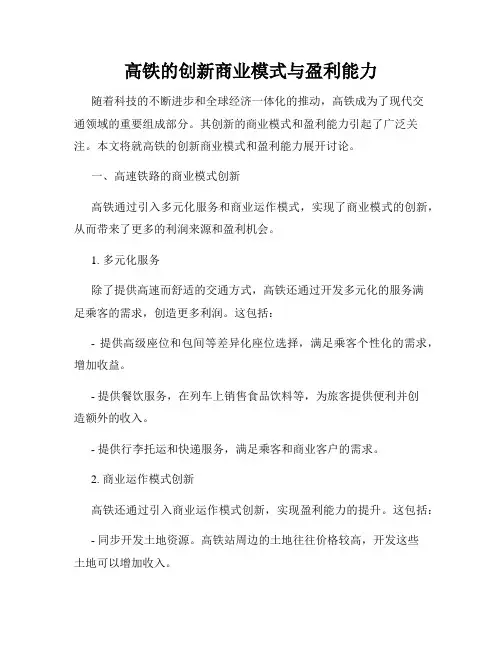 高铁的创新商业模式与盈利能力

随着科技的不断进步和全球经济一体化的推动，高铁成为了现代交通领域的重要组成部分。其创新的商业模式和盈利能力引起了广泛关注。本文将就高铁的创新商业模式和盈利能力展开讨论。

一、高速铁路的商业模式创新

高铁通过引入多元化服务和商业运作模式，实现了商业模式的创新，从而带来了更多的利润来源和盈利机会。

1. 多元化服务

除了提供高速而舒适的交通方式，高铁还通过开发多元化的服务满足乘客的需求，创造更多利润。这包括：

- 提供高级座位和包间等差异化座位选择，满足乘客个性化的需求，增加收益。

- 提供餐饮服务，在列车上销售食品饮料等，为旅客提供便利并创造额外的收入。

- 提供行李托运和快递服务，满足乘客和商业客户的需求。

2. 商业运作模式创新

高铁还通过引入商业运作模式创新，实现盈利能力的提升。这包括：

- 同步开发土地资源。高铁站周边的土地往往价格较高，开发这些土地可以增加收入。